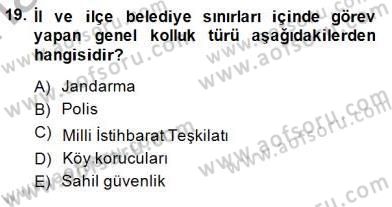 19. İl ve ilçe belediye sınırları içinde görev yapan genel kolluk türü aşağıdakilerden hangisidir?

A) Jandarma
B) Polis
C) Milli İstihbarat Teşkilatı
D) Köy korucuları
E) Sahil güvenlik

www.aofsoru.com